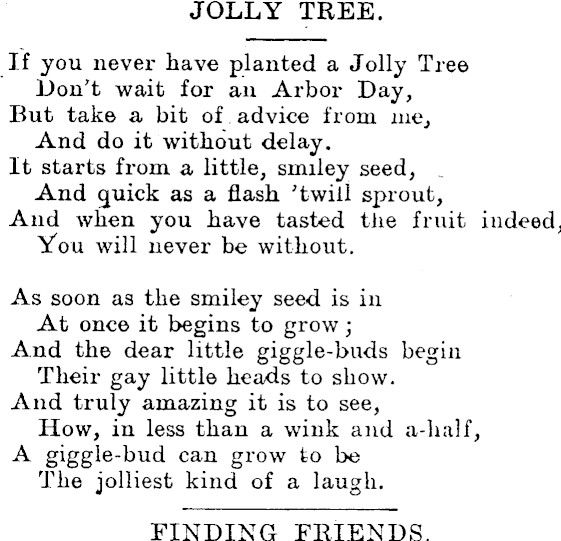 JOLLY TREE.

If you never have planted a Jolly Tree
Don't wait for an Arbor Day,
But take a bit of advice from me,
And do it without delay.
It starts from a little, smiley seed,
And quick as a flash 'twill sprout,
And when you have tasted the fruit indeed,
You will never be without.

As soon as the smiley seed is in
At once it begins to grow;
And the dear little giggle-buds begin
Their gay little heads to show.
And truly amazing it is to see,
How, in less than a wink and a-half,
A giggle-bud can grow to be
The jolliest kind of a laugh.

FINDING FRIENDS.